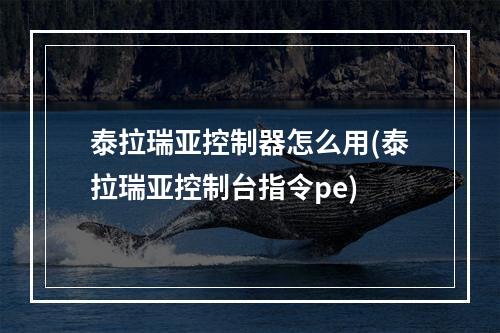 泰拉瑞亚控制器怎么用(泰拉瑞亚控制台指令pe)